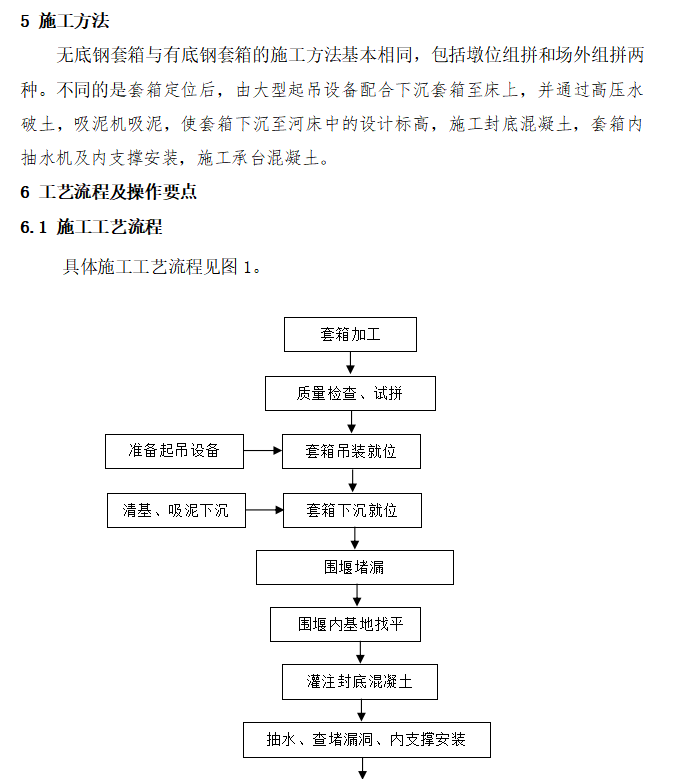 5 施工方法

无底钢套箱与有底钢套箱的施工方法基本相同，包括墩位组拼和场外组拼两种。不同的是套箱定位后，由大型起吊设备配合下沉套箱至床上，并通过高压水破土，吸泥机吸泥，使套箱下沉至河床中的设计标高，施工封底混凝土，套箱内抽水机及内支撑安装，施工承台混凝土。

6 工艺流程及操作要点

6.1 施工工艺流程

具体施工工艺流程见图 1。

套箱加工

质量检查、试拼

准备起吊设备

套箱吊装就位

清基、吸泥下沉

套箱下沉就位

围堰堵漏

围堰内基地找平

灌注封底混凝土

抽水、查堵漏洞、内支撑安装